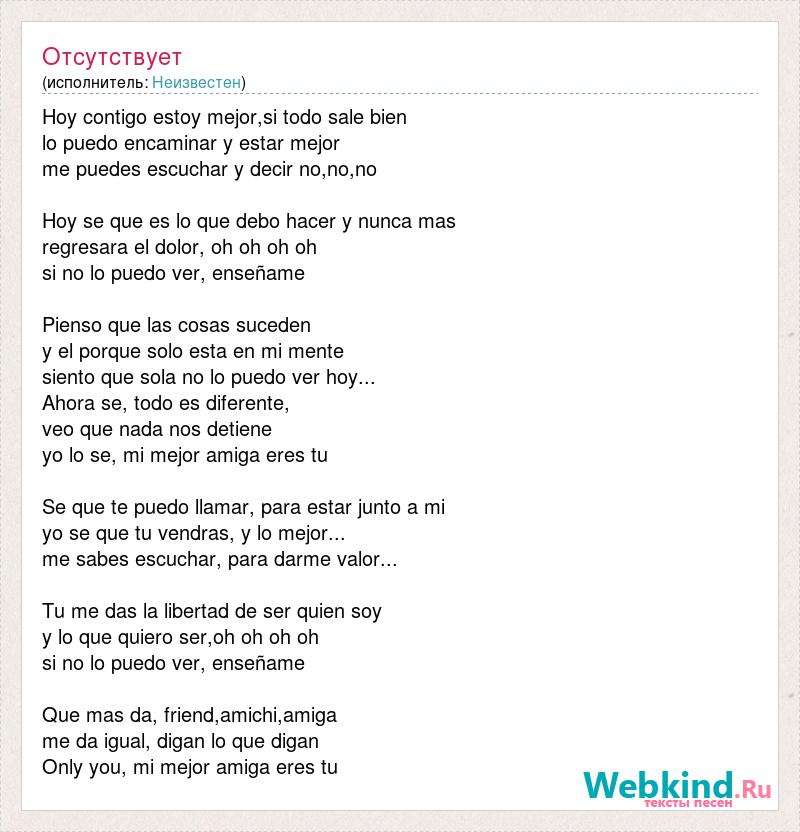 Отсутствует
(исполнитель: Неизвестен)

Hoy contigo estoy mejor,si todo sale bien
lo puedo encaminar y estar mejor
me puedes escuchar y decir no,no,no

Hoy se que es lo que debo hacer y nunca mas
regresara el dolor, oh oh oh oh
si no lo puedo ver, enseñame

Pienso que las cosas suceden
y el porque solo esta en mi mente
siento que sola no lo puedo ver hoy...
Ahora se, todo es diferente,
veo que nada nos detiene
yo lo se, mi mejor amiga eres tu

Se que te puedo llamar, para estar junto a mi
yo se que tu vendras, y lo mejor...
me sabes escuchar, para darme valor...

Tu me das la libertad de ser quien soy
y lo que quiero ser,oh oh oh oh
si no lo puedo ver, enseñame

Que mas da, friend,amichi,amiga
me da igual, digan lo que digan
Only you, mi mejor amiga eres tu

Webkind.Ru
тексты песен